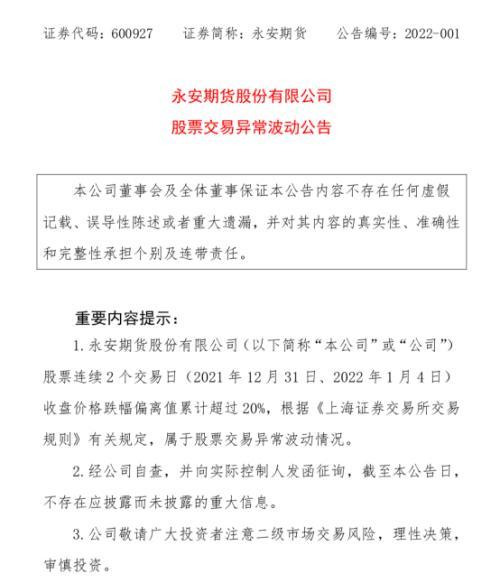 证券代码：600927　　证券简称：永安期货　　公告编号：2022-001

永安期货股份有限公司
股票交易异常波动公告

本公司董事会及全体董事保证本公告内容不存在任何虚假记载、误导性陈述或者重大遗漏，并对其内容的真实性、准确性和完整性承担个别及连带责任。

重要内容提示：

1. 永安期货股份有限公司（以下简称“本公司”或“公司”）股票连续 2 个交易日（2021 年 12 月 31 日、2022 年 1 月 4 日）收盘价格跌幅偏离值累计超过 20%，根据《上海证券交易所交易规则》有关规定，属于股票交易异常波动情况。

2. 经公司自查，并向实际控制人发函征询，截至本公告日，不存在应披露而未披露的重大信息。

3. 公司敬请广大投资者注意二级市场交易风险，理性决策，审慎投资。